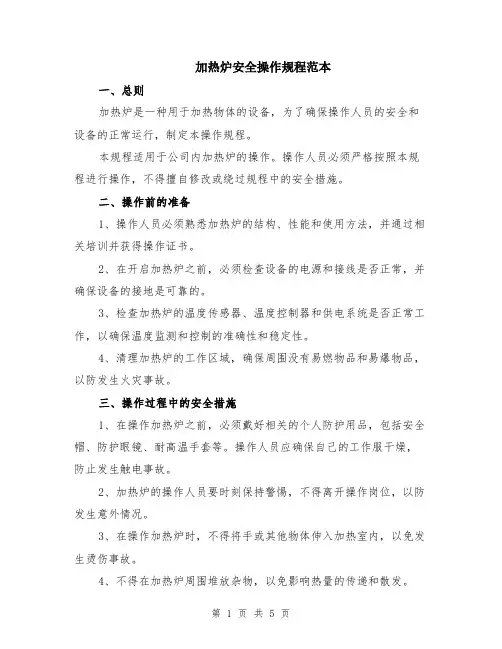 加热炉安全操作规程范本

一、总则

加热炉是一种用于加热物体的设备，为了确保操作人员的安全和设备的正常运行，制定本操作规程。

本规程适用于公司内加热炉的操作。操作人员必须严格按照本规程进行操作，不得擅自修改或绕过规程中的安全措施。

二、操作前的准备

1、操作人员必须熟悉加热炉的结构、性能和使用方法，并通过相关培训并获得操作证书。

2、在开启加热炉之前，必须检查设备的电源和接线是否正常，并确保设备的接地是可靠的。

3、检查加热炉的温度传感器、温度控制器和供电系统是否正常工作，以确保温度监测和控制的准确性和稳定性。

4、清理加热炉的工作区域，确保周围没有易燃物品和易爆物品，以防发生火灾事故。

三、操作过程中的安全措施

1、在操作加热炉之前，必须戴好相关的个人防护用品，包括安全帽、防护眼镜、耐高温手套等。操作人员应确保自己的工作服干燥，防止发生触电事故。

2、加热炉的操作人员要时刻保持警惕，不得离开操作岗位，以防发生意外情况。

3、在操作加热炉时，不得将手或其他物体伸入加热室内，以免发生烫伤事故。

4、不得在加热炉周围堆放杂物，以免影响热量的传递和散发。

第 1 页 共 5 页